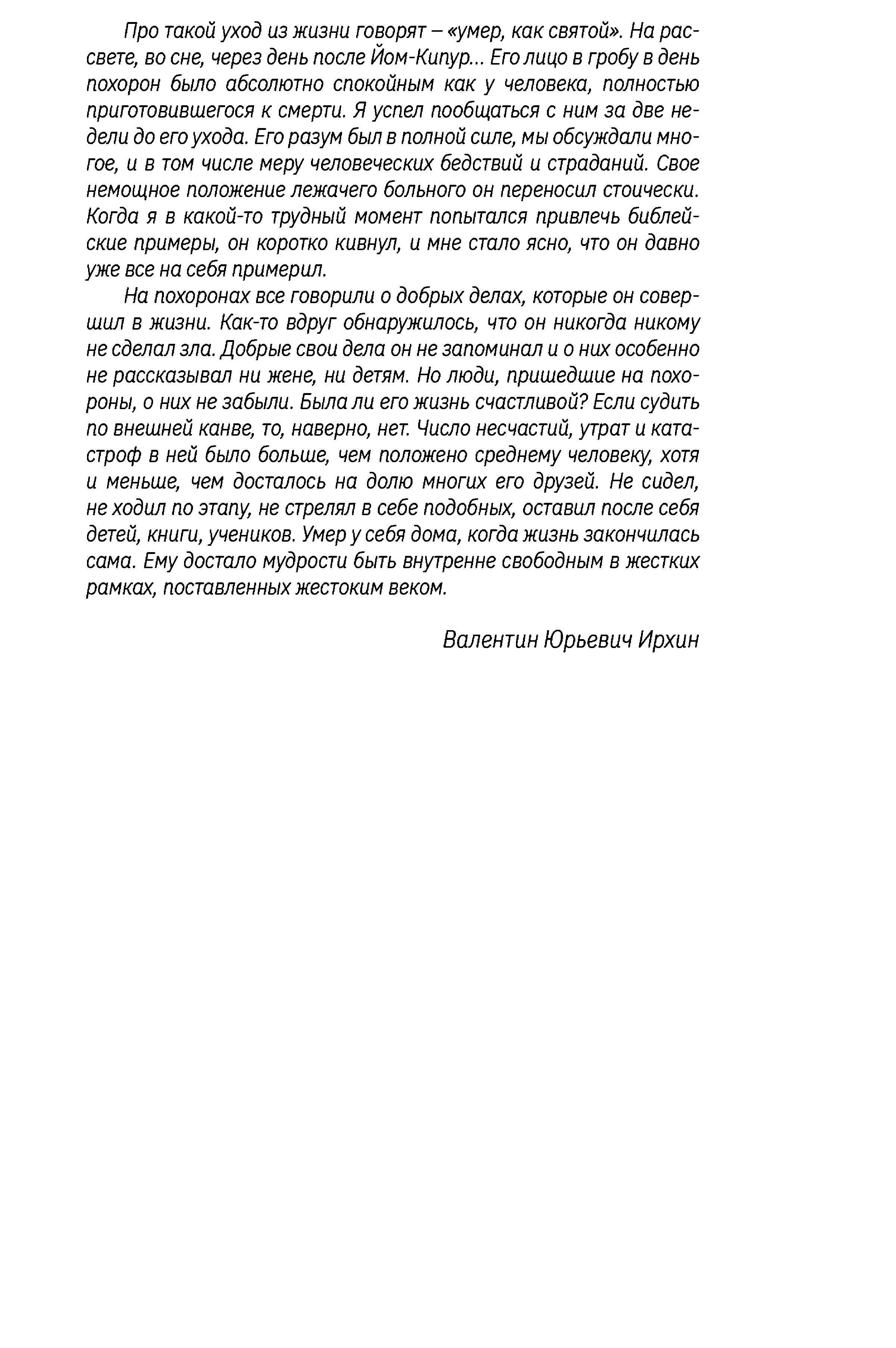 Про такой уход из жизни говорят – «умер, как святой». На рассвете, во сне, через день после Йом-Кипур... Его лицо в гробу в день похорон было абсолютно спокойным как у человека, полностью приготовившегося к смерти. Я успел пообщаться с ним за две недели до его ухода. Его разум был в полной силе, мы обсуждали многое, и в том числе меру человеческих бедствий и страданий. Свое немощное положение лежачего больного он переносил стоически. Когда я в какой-то трудный момент попытался привлечь библейские примеры, он коротко кивнул, и мне стало ясно, что он давно уже все на себя примерил.

На похоронах все говорили о добрых делах, которые он совершил в жизни. Как-то вдруг обнаружилось, что он никогда никому не сделал зла. Добрые свои дела он не запоминал и о них особенно не рассказывал ни жене, ни детям. Но люди, пришедшие на похороны, о них не забыли. Была ли его жизнь счастливой? Если судить по внешней канве, то, наверно, нет. Число несчастий, утрат и катастроф в ней было больше, чем положено среднему человеку, хотя и меньше, чем досталось на долю многих его друзей. Не сидел, не ходил по этапу, не стрелял в себе подобных, оставил после себя детей, книги, учеников. Умер у себя дома, когда жизнь закончилась сама. Ему достало мудрости быть внутренне свободным в жестких рамках, поставленных жестоким веком.

Валентин Юрьевич Ирхин